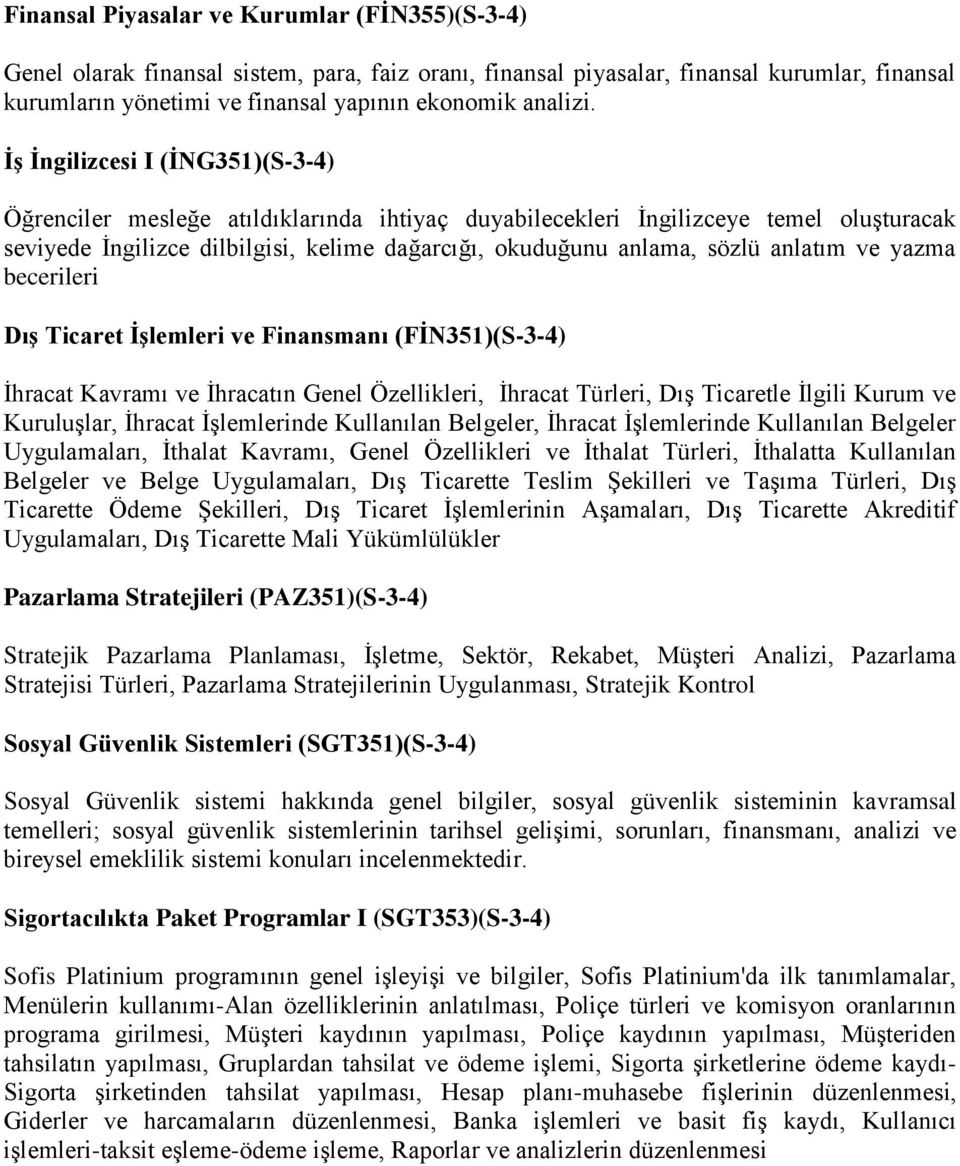 Finansal Piyasalar ve Kurumlar (FİN355)(S-3-4)

Genel olarak finansal sistem, para, faiz oranı, finansal piyasalar, finansal kurumlar, finansal kurumların yönetimi ve finansal yapının ekonomik analizi.

İş İngilizcesi I (İNG351)(S-3-4)

Öğrenciler mesleğe atıldıklarında ihtiyaç duyabilecekleri İngilizceye temel oluşturacak seviyede İngilizce dilbilgisi, kelime dağarcığı, okuduğunu anlama, sözlü anlatım ve yazma becerileri

Dış Ticaret İşlemleri ve Finansmanı (FİN351)(S-3-4)

İhracat Kavramı ve İhracatın Genel Özellikleri, İhracat Türleri, Dış Ticaretle İlgili Kurum ve Kuruluşlar, İhracat İşlemlerinde Kullanılan Belgeler, İhracat İşlemlerinde Kullanılan Belgeler Uygulamaları, İthalat Kavramı, Genel Özellikleri ve İthalat Türleri, İthalatta Kullanılan Belgeler ve Belge Uygulamaları, Dış Ticarette Teslim Şekilleri ve Taşıma Türleri, Dış Ticarette Ödeme Şekilleri, Dış Ticaret İşlemlerinin Aşamaları, Dış Ticarette Akreditif Uygulamaları, Dış Ticarette Mali Yükümlülükler

Pazarlama Stratejileri (PAZ351)(S-3-4)

Stratejik Pazarlama Planlaması, İşletme, Sektör, Rekabet, Müşteri Analizi, Pazarlama Stratejisi Türleri, Pazarlama Stratejilerinin Uygulanması, Stratejik Kontrol

Sosyal Güvenlik Sistemleri (SGT351)(S-3-4)

Sosyal Güvenlik sistemi hakkında genel bilgiler, sosyal güvenlik sisteminin kavramsal temelleri; sosyal güvenlik sistemlerinin tarihsel gelişimi, sorunları, finansmanı, analizi ve bireysel emeklilik sistemi konuları incelenmektedir.

Sigortacılıkta Paket Programlar I (SGT353)(S-3-4)

Sofis Platinium programının genel işleyişi ve bilgiler, Sofis Platinium'da ilk tanımlamalar, Menülerin kullanımı-Alan özelliklerinin anlatılması, Poliçe türleri ve komisyon oranlarının programa girilmesi, Müşteri kaydının yapılması, Poliçe kaydının yapılması, Müşteriden tahsilatın yapılması, Gruplardan tahsilat ve ödeme işlemi, Sigorta şirketlerine ödeme kaydı-Sigorta şirketinden tahsilat yapılması, Hesap planı-muhasebe fişlerinin düzenlenmesi, Giderler ve harcamaların düzenlenmesi, Banka işlemleri ve basit fiş kaydı, Kullanıcı işlemleri-taksit eşleme-ödeme işleme, Raporlar ve analizlerin düzenlenmesi